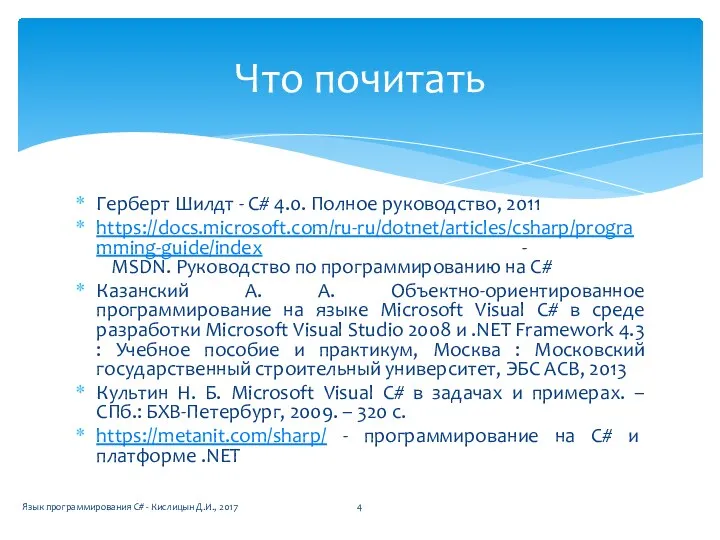 Что почитать

* Герберт Шилдт - C# 4.0. Полное руководство, 2011
* https://docs.microsoft.com/ru-ru/dotnet/articles/csharp/programming-guide/index - MSDN. Руководство по программированию на C#
* Казанский А. А. Объектно-ориентированное программирование на языке Microsoft Visual C# в среде разработки Microsoft Visual Studio 2008 и .NET Framework 4.3 : Учебное пособие и практикум, Москва : Московский государственный строительный университет, ЭБС АСВ, 2013
* Культин Н. Б. Microsoft Visual C# в задачах и примерах. – СПб.: БХВ-Петербург, 2009. – 320 с.
* https://metanit.com/sharp/ - программирование на C# и платформе .NET

Язык программирования C# - Кислицын Д.И., 2017

4